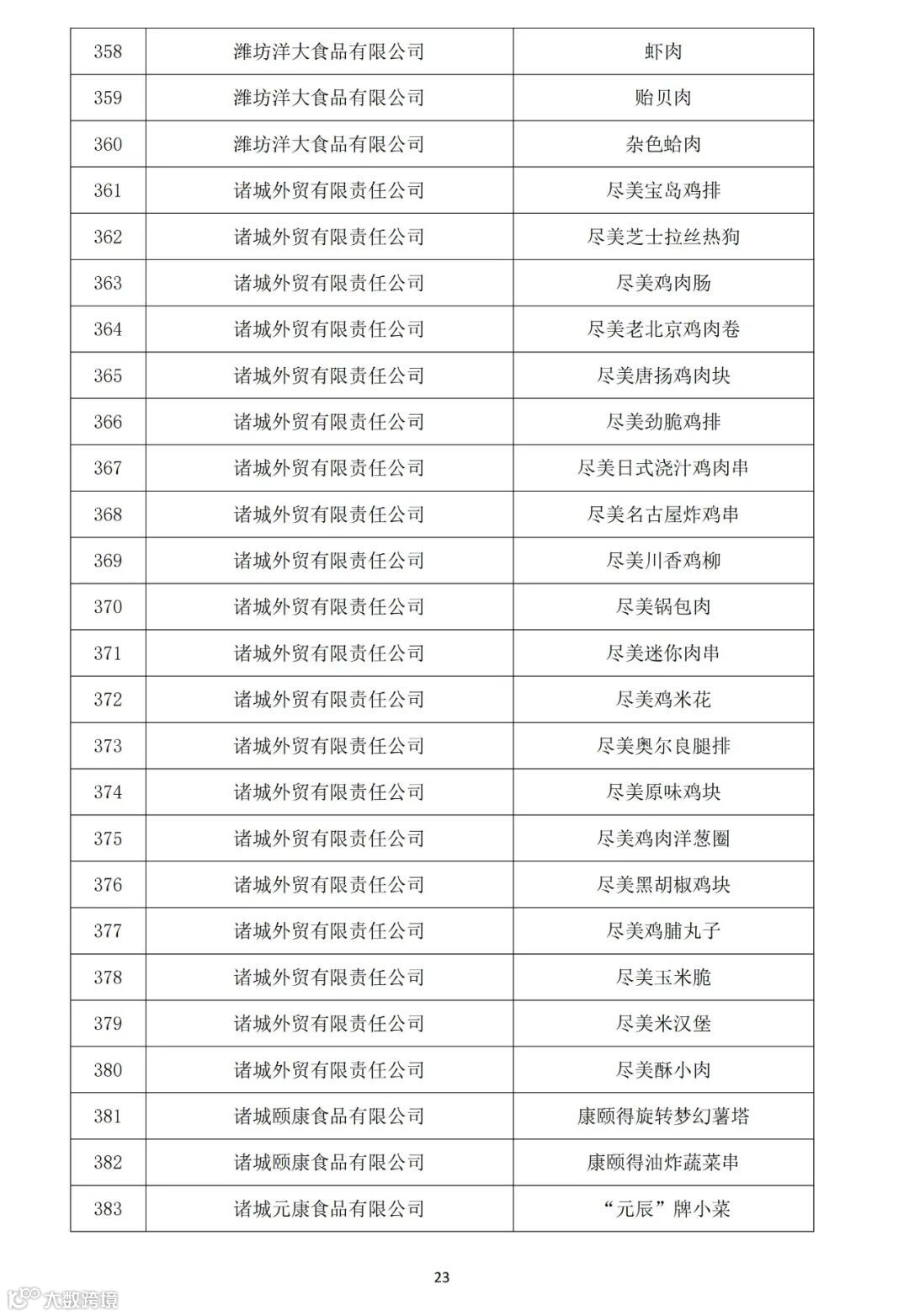 | 358 | 潍坊洋大食品有限公司 | 虾肉 |
|---|---|---|
| 359 | 潍坊洋大食品有限公司 | 贻贝肉 |
| 360 | 潍坊洋大食品有限公司 | 杂色蛤肉 |
| 361 | 诸城外贸有限责任公司 | 尽美宝岛鸡排 |
| 362 | 诸城外贸有限责任公司 | 尽美芝士拉丝热狗 |
| 363 | 诸城外贸有限责任公司 | 尽美鸡肉肠 |
| 364 | 诸城外贸有限责任公司 | 尽美老北京鸡肉卷 |
| 365 | 诸城外贸有限责任公司 | 尽美唐扬鸡肉块 |
| 366 | 诸城外贸有限责任公司 | 尽美劲脆鸡排 |
| 367 | 诸城外贸有限责任公司 | 尽美日式浇汁鸡肉串 |
| 368 | 诸城外贸有限责任公司 | 尽美名古屋炸鸡串 |
| 369 | 诸城外贸有限责任公司 | 尽美川香鸡柳 |
| 370 | 诸城外贸有限责任公司 | 尽美锅包肉 |
| 371 | 诸城外贸有限责任公司 | 尽美迷你肉串 |
| 372 | 诸城外贸有限责任公司 | 尽美鸡米花 |
| 373 | 诸城外贸有限责任公司 | 尽美奥尔良腿排 |
| 374 | 诸城外贸有限责任公司 | 尽美原味鸡块 |
| 375 | 诸城外贸有限责任公司 | 尽美鸡肉洋葱圈 |
| 376 | 诸城外贸有限责任公司 | 尽美黑胡椒鸡块 |
| 377 | 诸城外贸有限责任公司 | 尽美鸡脯丸子 |
| 378 | 诸城外贸有限责任公司 | 尽美玉米脆 |
| 379 | 诸城外贸有限责任公司 | 尽美米汉堡 |
| 380 | 诸城外贸有限责任公司 | 尽美酥小肉 |
| 381 | 诸城颐康食品有限公司 | 康颐得旋转梦幻薯塔 |
| 382 | 诸城颐康食品有限公司 | 康颐得油炸蔬菜串 |
| 383 | 诸城元康食品有限公司 | “元辰”牌小菜 |

23

大数跨境